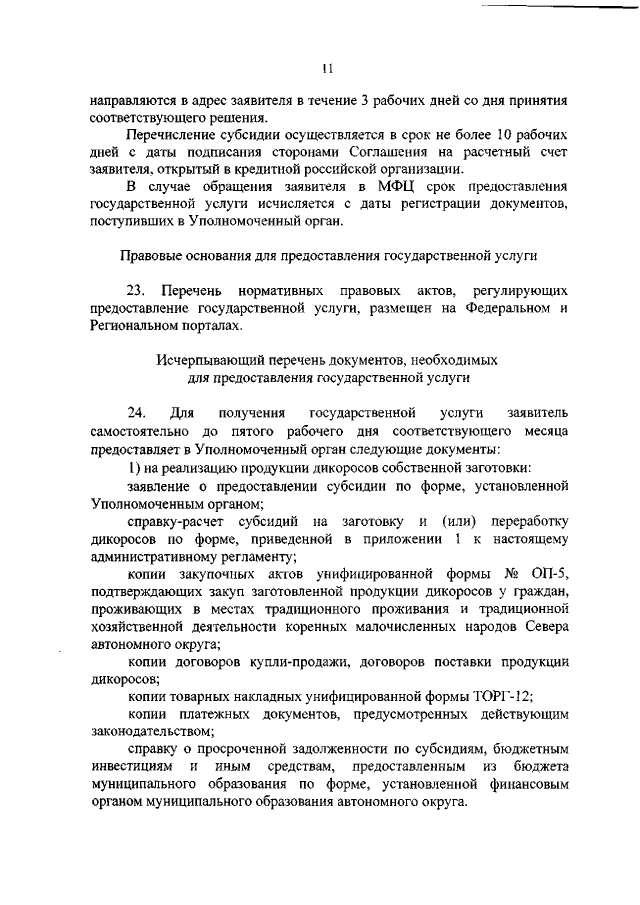 11

направляются в адрес заявителя в течение 3 рабочих дней со дня принятия соответствующего решения.

Перечисление субсидии осуществляется в срок не более 10 рабочих дней с даты подписания сторонами Соглашения на расчетный счет заявителя, открытый в кредитной российской организации.

В случае обращения заявителя в МФЦ срок предоставления государственной услуги исчисляется с даты регистрации документов, поступивших в Уполномоченный орган.

Правовые основания для предоставления государственной услуги

23. Перечень нормативных правовых актов, регулирующих предоставление государственной услуги, размещен на Федеральном и Региональном порталах.

Исчерпывающий перечень документов, необходимых для предоставления государственной услуги

24. Для получения государственной услуги заявитель самостоятельно до пятого рабочего дня соответствующего месяца предоставляет в Уполномоченный орган следующие документы:

1) на реализацию продукции дикоросов собственной заготовки:

заявление о предоставлении субсидии по форме, установленной Уполномоченным органом;

справку-расчет субсидий на заготовку и (или) переработку дикоросов по форме, приведенной в приложении 1 к настоящему административному регламенту;

копии закупочных актов унифицированной формы № ОП-5, подтверждающих закуп заготовленной продукции дикоросов у граждан, проживающих в местах традиционного проживания и традиционной хозяйственной деятельности коренных малочисленных народов Севера автономного округа;

копии договоров купли-продажи, договоров поставки продукции дикоросов;

копии товарных накладных унифицированной формы ТОРГ-12;

копии платежных документов, предусмотренных действующим законодательством;

справку о просроченной задолженности по субсидиям, бюджетным инвестициям и иным средствам, предоставленным из бюджета муниципального образования по форме, установленной финансовым органом муниципального образования автономного округа.